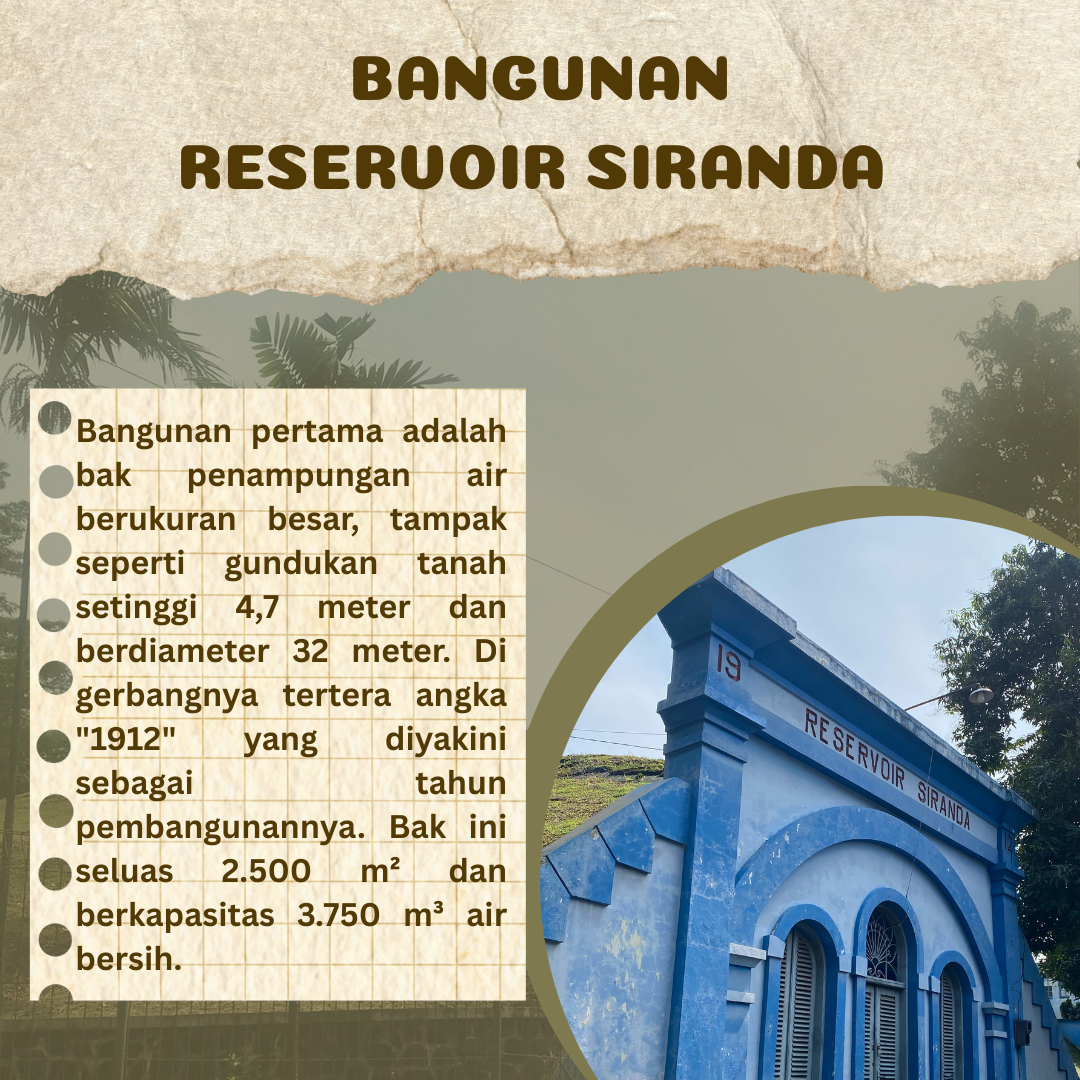 BANGUNAN RESERVOIR SIRANDA

Bangunan pertama adalah bak penampungan air berukuran besar, tampak seperti gundukan tanah setinggi 4,7 meter dan berdiameter 32 meter. Di gerbangnya tertera angka "1912" yang diyakini sebagai tahun pembangunannya. Bak ini seluas 2.500 m² dan berkapasitas 3.750 m³ air bersih.

19

RESERVOIR SIRANDA